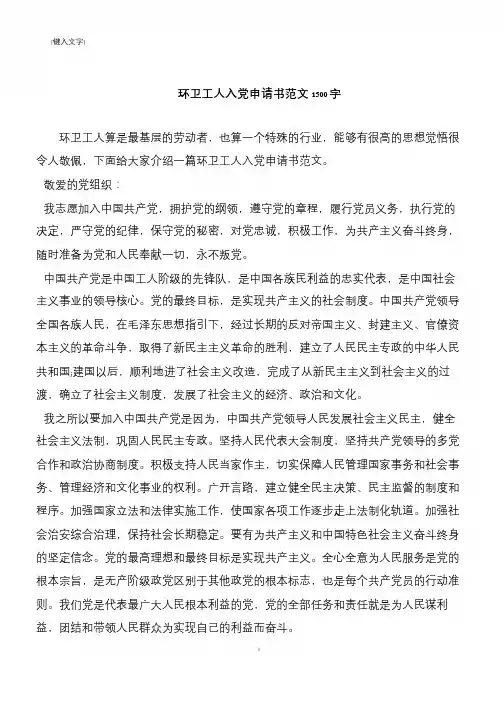 [键入文字]

环卫工人入党申请书范文 1500 字

环卫工人算是最基层的劳动者，也算一个特殊的行业，能够有很高的思想觉悟很令人敬佩，下面给大家介绍一篇环卫工人入党申请书范文。

敬爱的党组织：

我志愿加入中国共产党，拥护党的纲领，遵守党的章程，履行党员义务，执行党的决定，严守党的纪律，保守党的秘密，对党忠诚，积极工作，为共产主义奋斗终身，随时准备为党和人民奉献一切，永不叛党。

中国共产党是中国工人阶级的先锋队，是中国各族民利益的忠实代表，是中国社会主义事业的领导核心。党的最终目标，是实现共产主义的社会制度。中国共产党领导全国各族人民，在毛泽东思想指引下，经过长期的反对帝国主义、封建主义、官僚资本主义的革命斗争，取得了新民主主义革命的胜利，建立了人民民主专政的中华人民共和国;建国以后，顺利地进了社会主义改造，完成了从新民主主义到社会主义的过渡，确立了社会主义制度，发展了社会主义的经济、政治和文化。

我之所以要加入中国共产党是因为，中国共产党领导人民发展社会主义民主，健全社会主义法制，巩固人民民主专政。坚持人民代表大会制度，坚持共产党领导的多党合作和政治协商制度。积极支持人民当家作主，切实保障人民管理国家事务和社会事务、管理经济和文化事业的权利。广开言路，建立健全民主决策、民主监督的制度和程序。加强国家立法和法律实施工作，使国家各项工作逐步走上法制化轨道。加强社会治安综合治理，保持社会长期稳定。要有为共产主义和中国特色社会主义奋斗终身的坚定信念。党的最高理想和最终目标是实现共产主义。全心全意为人民服务是党的根本宗旨，是无产阶级政党区别于其他政党的根本标志，也是每个共产党员的行动准则。我们党是代表最广大人民根本利益的党，党的全部任务和责任就是为人民谋利益，团结和带领人民群众为实现自己的利益而奋斗。

1